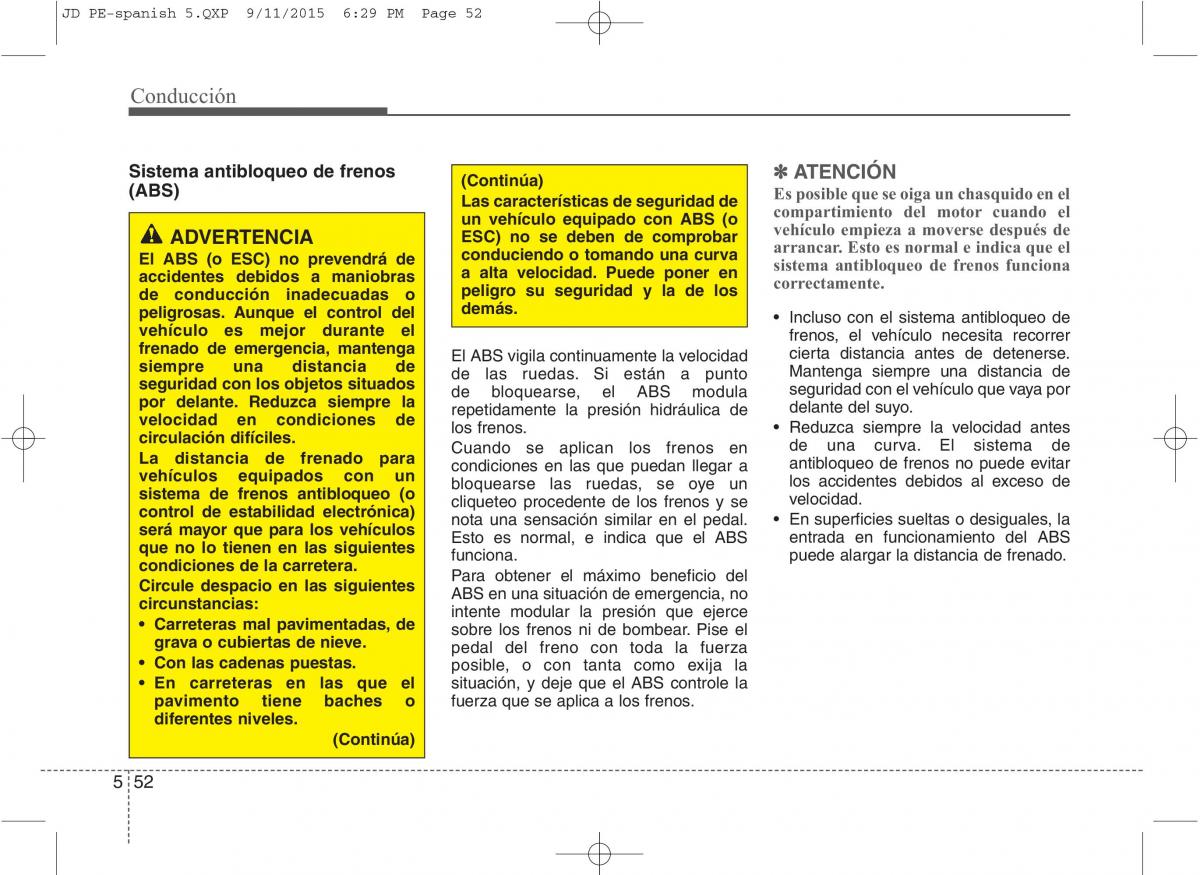 JD PE-spanish 5.QXP 9/11/2015 6:29 PM Page 52

Conducción

Sistema antibloqueo de frenos (ABS)

ADVERTENCIA

El ABS (o ESC) no prevendrá de accidentes debidos a maniobras de conducción inadecuadas o peligrosas. Aunque el control del vehículo es mejor durante el frenado de emergencia, mantenga siempre una distancia de seguridad con los objetos situados por delante. Reduzca siempre la velocidad en condiciones de circulación difíciles.

La distancia de frenado para vehículos equipados con un sistema de frenos antibloqueo (o control de estabilidad electrónica) será mayor que para los vehículos que no lo tienen en las siguientes condiciones de la carretera.

Circule despacio en las siguientes circunstancias:

• Carreteras mal pavimentadas, de grava o cubiertas de nieve.
• Con las cadenas puestas.
• En carreteras en las que el pavimento tiene baches o diferentes niveles.

(Continúa)

(Continúa)

Las características de seguridad de un vehículo equipado con ABS (o ESC) no se deben de comprobar conduciendo o tomando una curva a alta velocidad. Puede poner en peligro su seguridad y la de los demás.

El ABS vigila continuamente la velocidad de las ruedas. Si están a punto de bloquearse, el ABS modula repetidamente la presión hidráulica de los frenos.

Cuando se aplican los frenos en condiciones en las que puedan llegar a bloquearse las ruedas, se oye un cliqueteo procedente de los frenos y se nota una sensación similar en el pedal. Esto es normal, e indica que el ABS funciona.

Para obtener el máximo beneficio del ABS en una situación de emergencia, no intente modular la presión que ejerce sobre los frenos ni de bombear. Pise el pedal del freno con toda la fuerza posible, o con tanta como exija la situación, y deje que el ABS controle la fuerza que se aplica a los frenos.

✽ ATENCIÓN

Es posible que se oiga un chasquido en el compartimiento del motor cuando el vehículo empieza a moverse después de arrancar. Esto es normal e indica que el sistema antibloqueo de frenos funciona correctamente.

• Incluso con el sistema antibloqueo de frenos, el vehículo necesita recorrer cierta distancia antes de detenerse. Mantenga siempre una distancia de seguridad con el vehículo que vaya por delante del suyo.
• Reduzca siempre la velocidad antes de una curva. El sistema de antibloqueo de frenos no puede evitar los accidentes debidos al exceso de velocidad.
• En superficies sueltas o desiguales, la entrada en funcionamiento del ABS puede alargar la distancia de frenado.

5 52